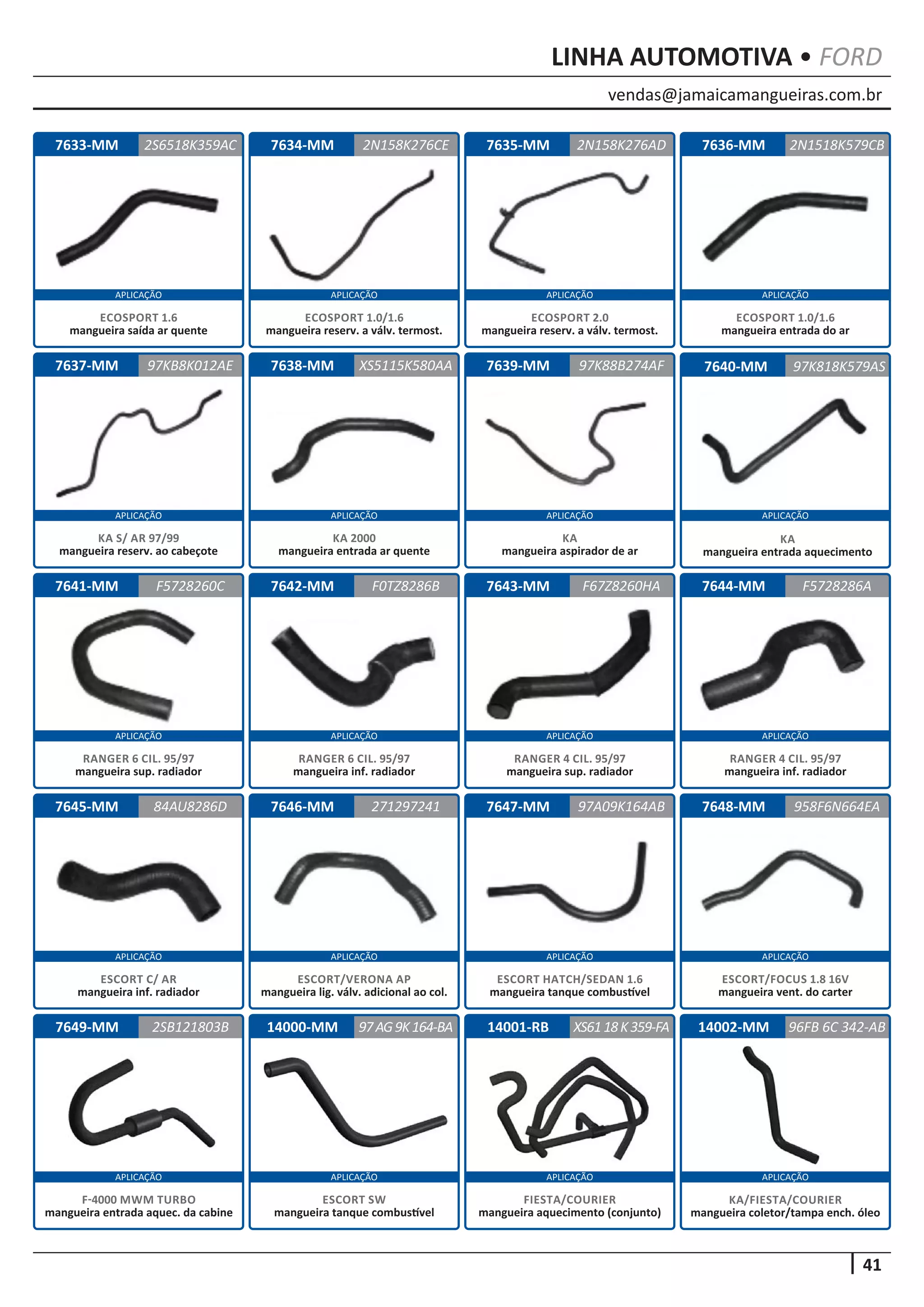 LINHA AUTOMOTIVA • FORD

vendas@jamaicamangueiras.com.br

7633-MM 2S6518K359AC

APLICAÇÃO

ECOSPORT 1.6
mangueira saída ar quente

7634-MM 2N158K276CE

APLICAÇÃO

ECOSPORT 1.0/1.6
mangueira reserv. a válv. termost.

7635-MM 2N158K276AD

APLICAÇÃO

ECOSPORT 2.0
mangueira reserv. a válv. termost.

7636-MM 2N1518K579CB

APLICAÇÃO

ECOSPORT 1.0/1.6
mangueira entrada do ar

7637-MM 97KB8K012AE

APLICAÇÃO

KA S/ AR 97/99
mangueira reserv. ao cabeçote

7638-MM XS5115K580AA

APLICAÇÃO

KA 2000
mangueira entrada ar quente

7639-MM 97K88B274AF

APLICAÇÃO

KA
mangueira aspirador de ar

7640-MM 97K818K579AS

APLICAÇÃO

KA
mangueira entrada aquecimento

7641-MM F5728260C

APLICAÇÃO

RANGER 6 CIL. 95/97
mangueira sup. radiador

7642-MM F0TZ8286B

APLICAÇÃO

RANGER 6 CIL. 95/97
mangueira inf. radiador

7643-MM F67Z8260HA

APLICAÇÃO

RANGER 4 CIL. 95/97
mangueira sup. radiador

7644-MM F5728286A

APLICAÇÃO

RANGER 4 CIL. 95/97
mangueira inf. radiador

7645-MM 84AU8286D

APLICAÇÃO

ESCORT C/ AR
mangueira inf. radiador

7646-MM 271297241

APLICAÇÃO

ESCORT/VERONA AP
mangueira lig. válv. adicional ao col.

7647-MM 97A09K164AB

APLICAÇÃO

ESCORT HATCH/SEDAN 1.6
mangueira tanque combustível

7648-MM 958F6N664EA

APLICAÇÃO

ESCORT/FOCUS 1.8 16V
mangueira vent. do carter

7649-MM 2SB121803B

APLICAÇÃO

F-4000 MWM TURBO
mangueira entrada aquec. da cabine

14000-MM 97 AG 9K 164-BA

APLICAÇÃO

ESCORT SW
mangueira tanque combustível

14001-RB XS61 18 K 359-FA

APLICAÇÃO

FIESTA/COURIER
mangueira aquecimento (conjunto)

14002-MM 96FB 6C 342-AB

APLICAÇÃO

KA/FIESTA/COURIER
mangueira coletor/tampa ench. óleo

41